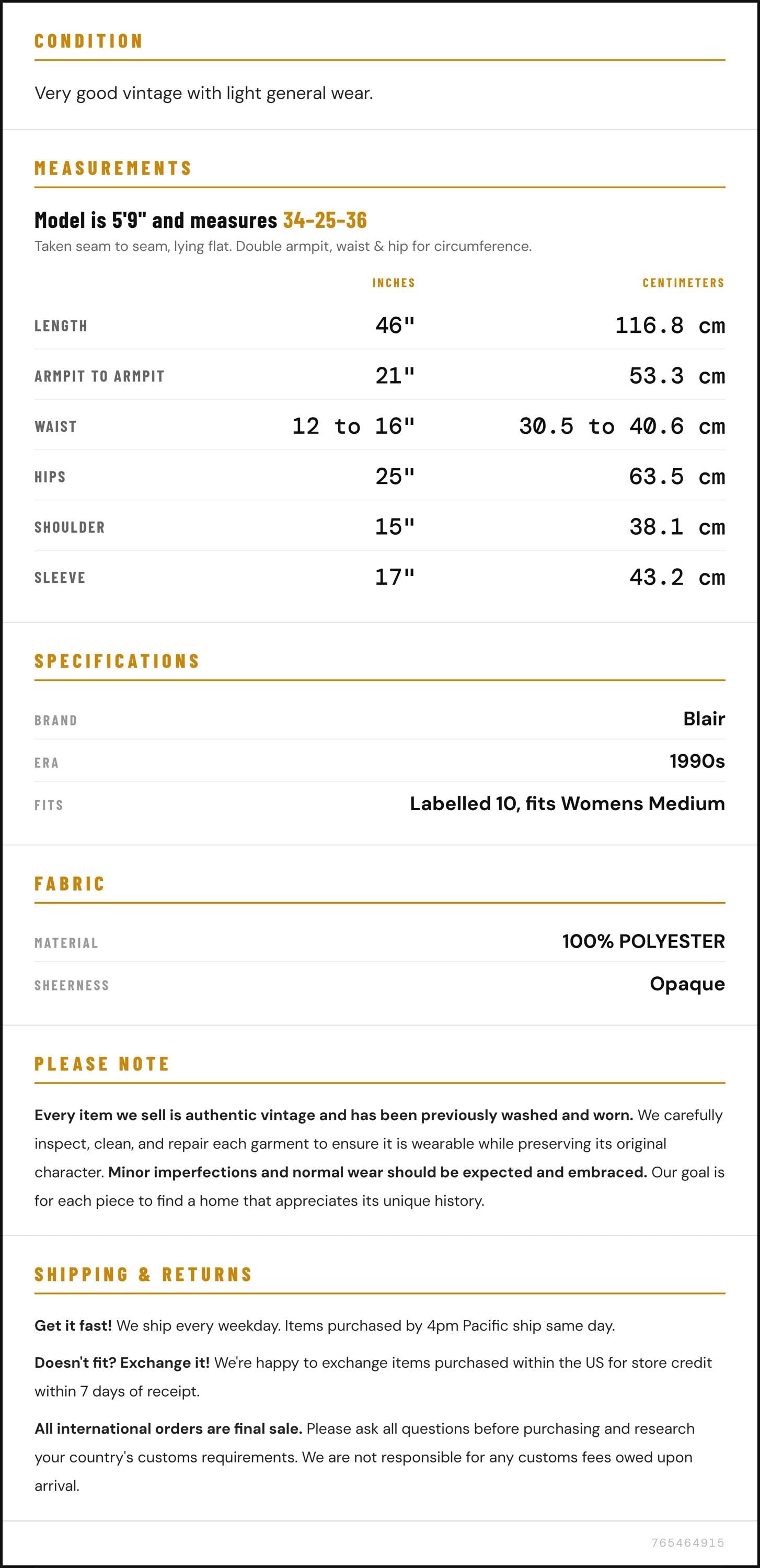 CONDITION

Very good vintage with light general wear.

MEASUREMENTS

Model is 5'9" and measures 34-25-36

Taken seam to seam, lying flat. Double armpit, waist & hip for circumference.

|  | INCHES | CENTIMETERS |
|---|---|---|
| LENGTH | 46" | 116.8 cm |
| ARMPIT TO ARMPIT | 21" | 53.3 cm |
| WAIST | 12 to 16" | 30.5 to 40.6 cm |
| HIPS | 25" | 63.5 cm |
| SHOULDER | 15" | 38.1 cm |
| SLEEVE | 17" | 43.2 cm |

SPECIFICATIONS

BRAND
Blair

ERA
1990s

FITS
Labelled 10, fits Womens Medium

FABRIC

MATERIAL
100% POLYESTER

SHEERNESS
Opaque

PLEASE NOTE

Every item we sell is authentic vintage and has been previously washed and worn. We carefully inspect, clean, and repair each garment to ensure it is wearable while preserving its original character. Minor imperfections and normal wear should be expected and embraced. Our goal is for each piece to find a home that appreciates its unique history.

SHIPPING & RETURNS

Get it fast! We ship every weekday. Items purchased by 4pm Pacific ship same day.

Doesn't fit? Exchange it! We're happy to exchange items purchased within the US for store credit within 7 days of receipt.

All international orders are final sale. Please ask all questions before purchasing and research your country's customs requirements. We are not responsible for any customs fees owed upon arrival.

765464915